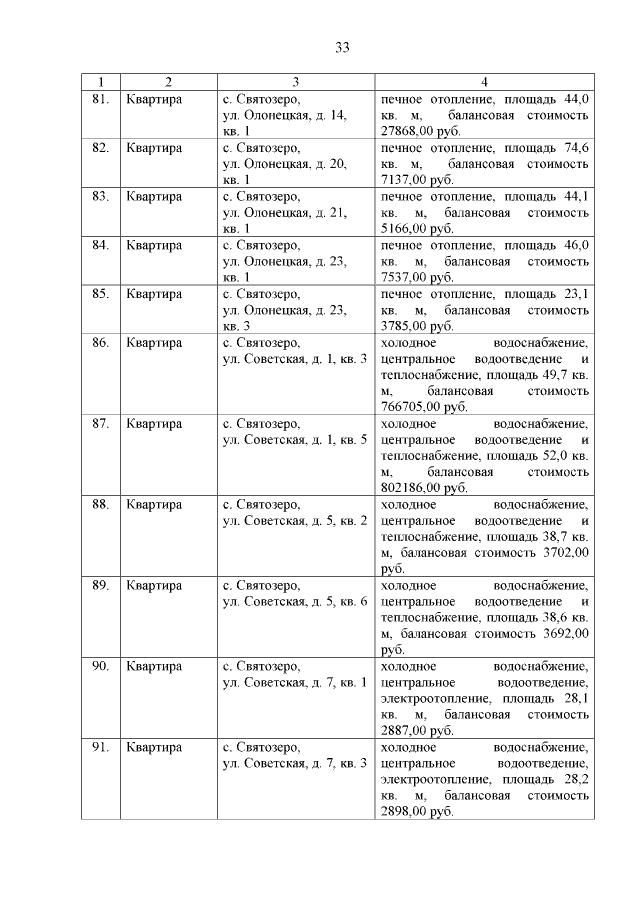 33

| 1 | 2 | 3 | 4 |
|---|---|---|---|
| 81. | Квартира | с. Святозеро, ул. Олонецкая, д. 14, кв. 1 | печное отопление, площадь 44,0 кв. м, балансовая стоимость 27868,00 руб. |
| 82. | Квартира | с. Святозеро, ул. Олонецкая, д. 20, кв. 1 | печное отопление, площадь 74,6 кв. м, балансовая стоимость 7137,00 руб. |
| 83. | Квартира | с. Святозеро, ул. Олонецкая, д. 21, кв. 1 | печное отопление, площадь 44,1 кв. м, балансовая стоимость 5166,00 руб. |
| 84. | Квартира | с. Святозеро, ул. Олонецкая, д. 23, кв. 1 | печное отопление, площадь 46,0 кв. м, балансовая стоимость 7537,00 руб. |
| 85. | Квартира | с. Святозеро, ул. Олонецкая, д. 23, кв. 3 | печное отопление, площадь 23,1 кв. м, балансовая стоимость 3785,00 руб. |
| 86. | Квартира | с. Святозеро, ул. Советская, д. 1, кв. 3 | холодное водоснабжение, центральное водоотведение и теплоснабжение, площадь 49,7 кв. м, балансовая стоимость 766705,00 руб. |
| 87. | Квартира | с. Святозеро, ул. Советская, д. 1, кв. 5 | холодное водоснабжение, центральное водоотведение и теплоснабжение, площадь 52,0 кв. м, балансовая стоимость 802186,00 руб. |
| 88. | Квартира | с. Святозеро, ул. Советская, д. 5, кв. 2 | холодное водоснабжение, центральное водоотведение и теплоснабжение, площадь 38,7 кв. м, балансовая стоимость 3702,00 руб. |
| 89. | Квартира | с. Святозеро, ул. Советская, д. 5, кв. 6 | холодное водоснабжение, центральное водоотведение и теплоснабжение, площадь 38,6 кв. м, балансовая стоимость 3692,00 руб. |
| 90. | Квартира | с. Святозеро, ул. Советская, д. 7, кв. 1 | холодное водоснабжение, центральное водоотведение, электроотопление, площадь 28,1 кв. м, балансовая стоимость 2887,00 руб. |
| 91. | Квартира | с. Святозеро, ул. Советская, д. 7, кв. 3 | холодное водоснабжение, центральное водоотведение, электроотопление, площадь 28,2 кв. м, балансовая стоимость 2898,00 руб. |